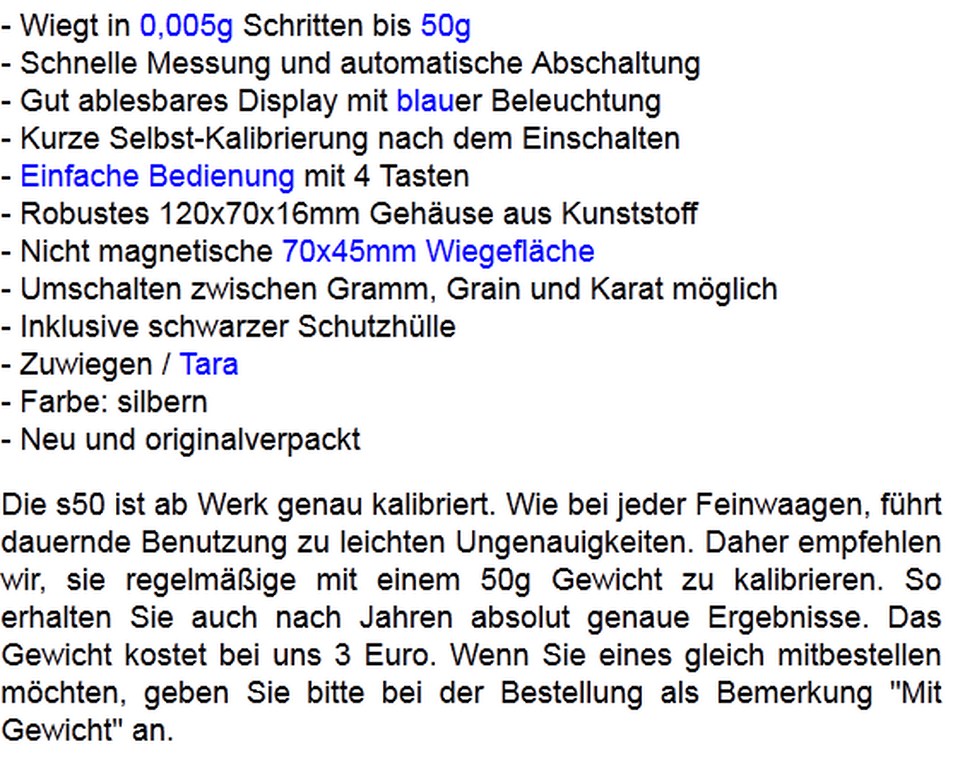 - Wiegt in 0,005g Schritten bis 50g
- Schnelle Messung und automatische Abschaltung
- Gut ablesbares Display mit blauer Beleuchtung
- Kurze Selbst-Kalibrierung nach dem Einschalten
- Einfache Bedienung mit 4 Tasten
- Robustes 120x70x16mm Gehäuse aus Kunststoff
- Nicht magnetische 70x45mm Wiegefläche
- Umschalten zwischen Gramm, Grain und Karat möglich
- Inklusive schwarzer Schutzhülle
- Zuwiegen / Tara
- Farbe: silbern
- Neu und originalverpackt

Die s50 ist ab Werk genau kalibriert. Wie bei jeder Feinwaagen, führt dauernde Benutzung zu leichten Ungenauigkeiten. Daher empfehlen wir, sie regelmäßige mit einem 50g Gewicht zu kalibrieren. So erhalten Sie auch nach Jahren absolut genaue Ergebnisse. Das Gewicht kostet bei uns 3 Euro. Wenn Sie eines gleich mitbestellen möchten, geben Sie bitte bei der Bestellung als Bemerkung "Mit Gewicht" an.